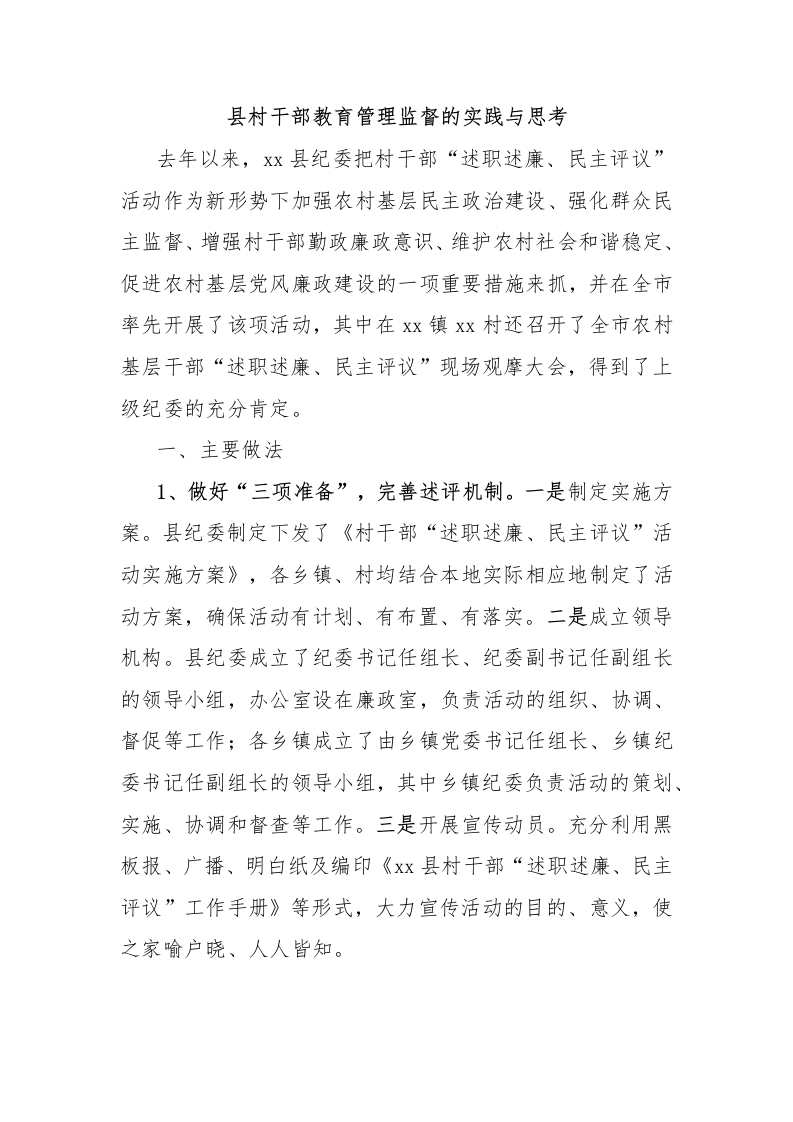 县村干部教育管理监督的实践与思考

去年以来，xx 县纪委把村干部“述职述廉、民主评议”活动作为新形势下加强农村基层民主政治建设、强化群众民主监督、增强村干部勤政廉政意识、维护农村社会和谐稳定、促进农村基层党风廉政建设的一项重要措施来抓，并在全市率先开展了该项活动，其中在 xx 镇 xx 村还召开了全市农村基层干部“述职述廉、民主评议”现场观摩大会，得到了上级纪委的充分肯定。

一、主要做法

1、做好“三项准备”，完善述评机制。一是制定实施方案。县纪委制定下发了《村干部“述职述廉、民主评议”活动实施方案》，各乡镇、村均结合本地实际相应地制定了活动方案，确保活动有计划、有布置、有落实。二是成立领导机构。县纪委成立了纪委书记任组长、纪委副书记任副组长的领导小组，办公室设在廉政室，负责活动的组织、协调、督促等工作；各乡镇成立了由乡镇党委书记任组长、乡镇纪委书记任副组长的领导小组，其中乡镇纪委负责活动的策划、实施、协调和督查等工作。三是开展宣传动员。充分利用黑板报、广播、明白纸及编印《xx 县村干部“述职述廉、民主评议”工作手册》等形式，大力宣传活动的目的、意义，使之家喻户晓、人人皆知。